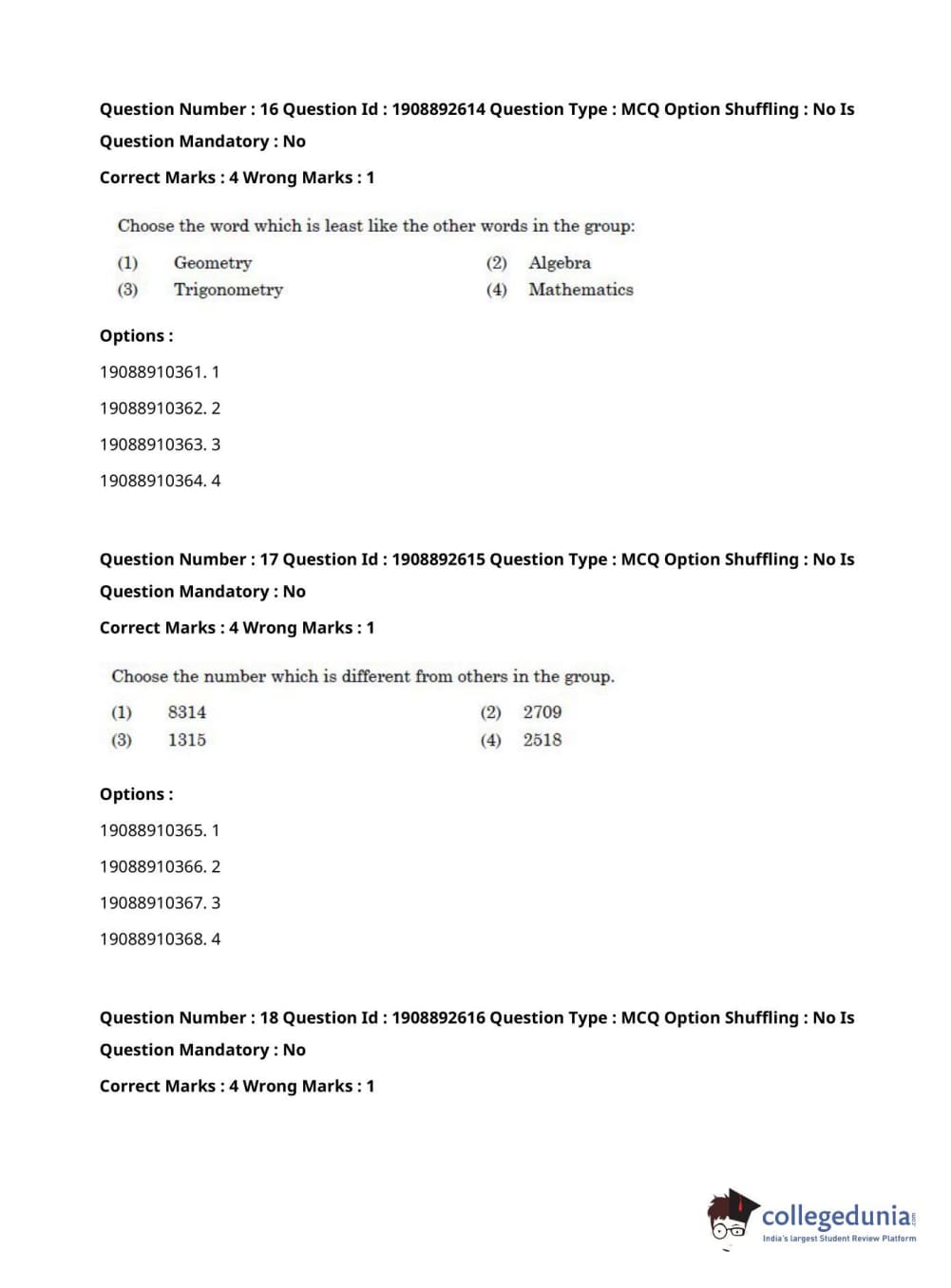 Question Number : 16 Question Id : 1908892614 Question Type : MCQ Option Shuffling : No Is Question Mandatory : No

Correct Marks : 4 Wrong Marks : 1

Choose the word which is least like the other words in the group:

(1) Geometry
(2) Algebra
(3) Trigonometry
(4) Mathematics

Options :

19088910361. 1

19088910362. 2

19088910363. 3

19088910364. 4

Question Number : 17 Question Id : 1908892615 Question Type : MCQ Option Shuffling : No Is Question Mandatory : No

Correct Marks : 4 Wrong Marks : 1

Choose the number which is different from others in the group.

(1) 8314
(2) 2709
(3) 1315
(4) 2518

Options :

19088910365. 1

19088910366. 2

19088910367. 3

19088910368. 4

Question Number : 18 Question Id : 1908892616 Question Type : MCQ Option Shuffling : No Is Question Mandatory : No

Correct Marks : 4 Wrong Marks : 1

collegedunia.com
India's largest Student Review Platform